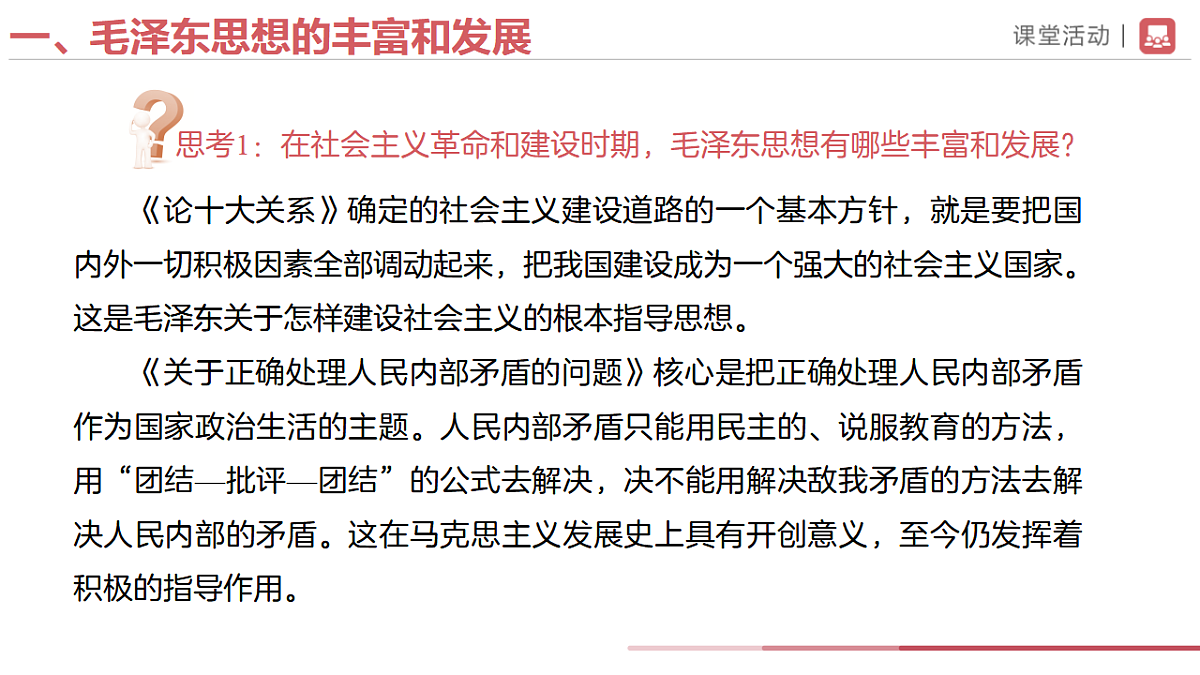 一、毛泽东思想的丰富和发展

课堂活动 |

思考1：在社会主义革命和建设时期，毛泽东思想有哪些丰富和发展？

《论十大关系》确定的社会主义建设道路的一个基本方针，就是要把国内外一切积极因素全部调动起来，把我国建设成为一个强大的社会主义国家。这是毛泽东关于怎样建设社会主义的根本指导思想。

《关于正确处理人民内部矛盾的问题》核心是把正确处理人民内部矛盾作为国家政治生活的主题。人民内部矛盾只能用民主的、说服教育的方法，用“团结—批评—团结”的公式去解决，决不能用解决敌我矛盾的方法去解决人民内部的矛盾。这在马克思主义发展史上具有开创意义，至今仍发挥着积极的指导作用。